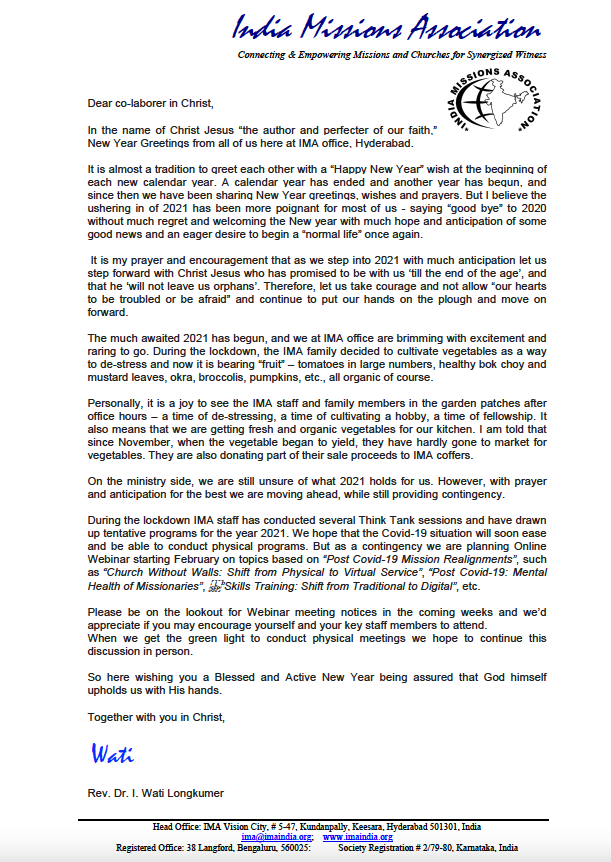 India Missions Association

Connecting & Empowering Missions and Churches for Synergized Witness

INDIA MISSIONS ASSOCIATION

Dear co-laborer in Christ,

In the name of Christ Jesus "the author and perfecter of our faith," New Year Greetings from all of us here at IMA office, Hyderabad.

It is almost a tradition to greet each other with a "Happy New Year" wish at the beginning of each new calendar year. A calendar year has ended and another year has begun, and since then we have been sharing New Year greetings, wishes and prayers. But I believe the ushering in of 2021 has been more poignant for most of us - saying "good bye" to 2020 without much regret and welcoming the New year with much hope and anticipation of some good news and an eager desire to begin a "normal life" once again.

It is my prayer and encouragement that as we step into 2021 with much anticipation let us step forward with Christ Jesus who has promised to be with us 'till the end of the age', and that he 'will not leave us orphans'. Therefore, let us take courage and not allow "our hearts to be troubled or be afraid" and continue to put our hands on the plough and move on forward.

The much awaited 2021 has begun, and we at IMA office are brimming with excitement and raring to go. During the lockdown, the IMA family decided to cultivate vegetables as a way to de-stress and now it is bearing "fruit" – tomatoes in large numbers, healthy bok choy and mustard leaves, okra, broccolis, pumpkins, etc., all organic of course.

Personally, it is a joy to see the IMA staff and family members in the garden patches after office hours – a time of de-stressing, a time of cultivating a hobby, a time of fellowship. It also means that we are getting fresh and organic vegetables for our kitchen. I am told that since November, when the vegetable began to yield, they have hardly gone to market for vegetables. They are also donating part of their sale proceeds to IMA coffers.

On the ministry side, we are still unsure of what 2021 holds for us. However, with prayer and anticipation for the best we are moving ahead, while still providing contingency.

During the lockdown IMA staff has conducted several Think Tank sessions and have drawn up tentative programs for the year 2021. We hope that the Covid-19 situation will soon ease and be able to conduct physical programs. But as a contingency we are planning Online Webinar starting February on topics based on "Post Covid-19 Mission Realignments", such as "Church Without Walls: Shift from Physical to Virtual Service", "Post Covid-19: Mental Health of Missionaries", "Skills Training: Shift from Traditional to Digital", etc.

Please be on the lookout for Webinar meeting notices in the coming weeks and we'd appreciate if you may encourage yourself and your key staff members to attend.
When we get the green light to conduct physical meetings we hope to continue this discussion in person.

So here wishing you a Blessed and Active New Year being assured that God himself upholds us with His hands.

Together with you in Christ,

Wati

Rev. Dr. I. Wati Longkumer

Head Office: IMA Vision City, # 5-47, Kundanpally, Keesara, Hyderabad 501301, India
ima@imaindia.org; www.imaindia.org
Registered Office: 38 Langford, Bengaluru, 560025: Society Registration # 2/79-80, Karnataka, India